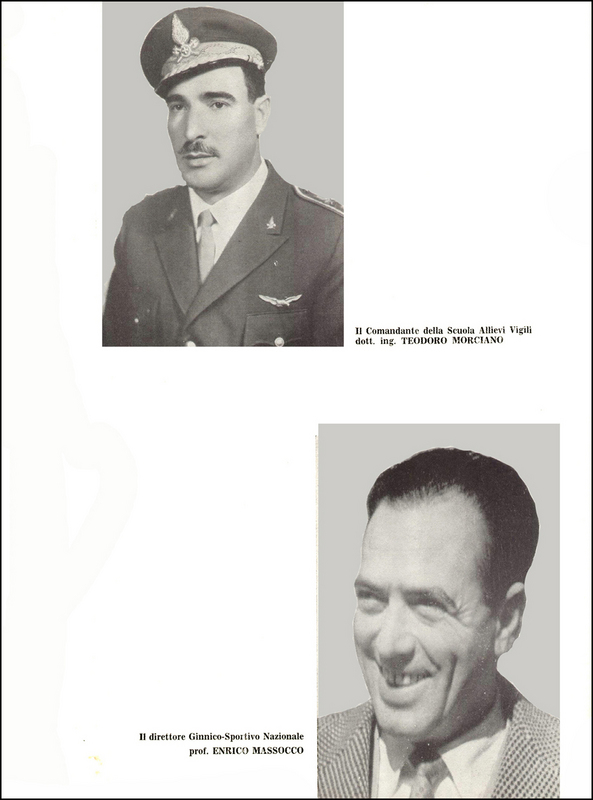 Il Comandante della Scuola Allievi Vigili
dott. ing. TEODORO MORCIANO

Il direttore Ginnico-Sportivo Nazionale
prof. ENRICO MASSOCCO